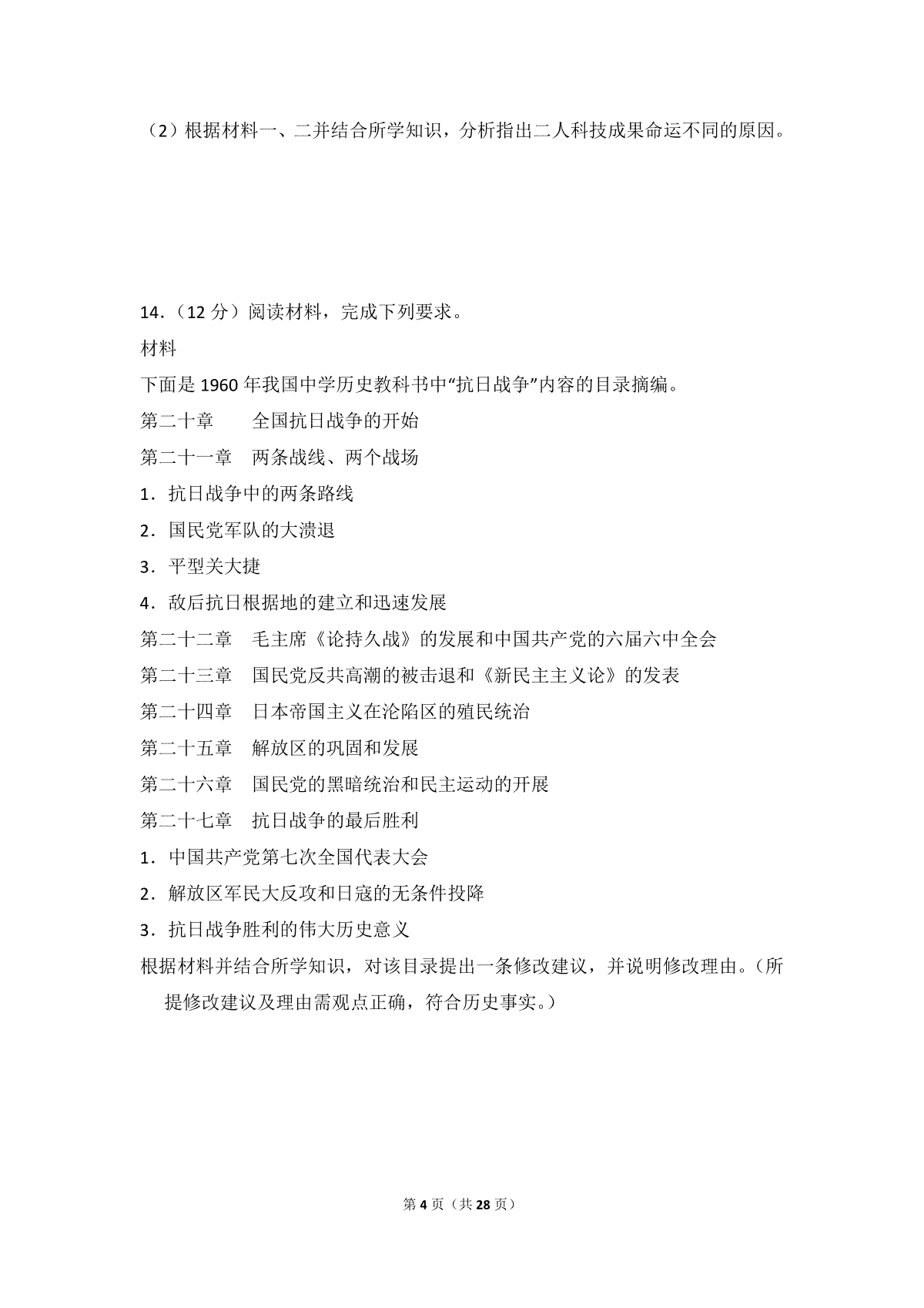 （2）根据材料一、二并结合所学知识，分析指出二人科技成果命运不同的原因。

14.（12分）阅读材料，完成下列要求。

材料

下面是1960年我国中学历史教科书中“抗日战争”内容的目录摘编。

第二十章　全国抗日战争的开始

第二十一章　两条战线、两个战场

1.抗日战争中的两条路线

2.国民党军队的大溃退

3.平型关大捷

4.敌后抗日根据地的建立和迅速发展

第二十二章　毛主席《论持久战》的发展和中国共产党的六届六中全会

第二十三章　国民党反共高潮的被击退和《新民主主义论》的发表

第二十四章　日本帝国主义在沦陷区的殖民统治

第二十五章　解放区的巩固和发展

第二十六章　国民党的黑暗统治和民主运动的开展

第二十七章　抗日战争的最后胜利

1.中国共产党第七次全国代表大会

2.解放区军民大反攻和日寇的无条件投降

3.抗日战争胜利的伟大历史意义

根据材料并结合所学知识，对该目录提出一条修改建议，并说明修改理由。（所提修改建议及理由需观点正确，符合历史事实。）

第4页（共28页）